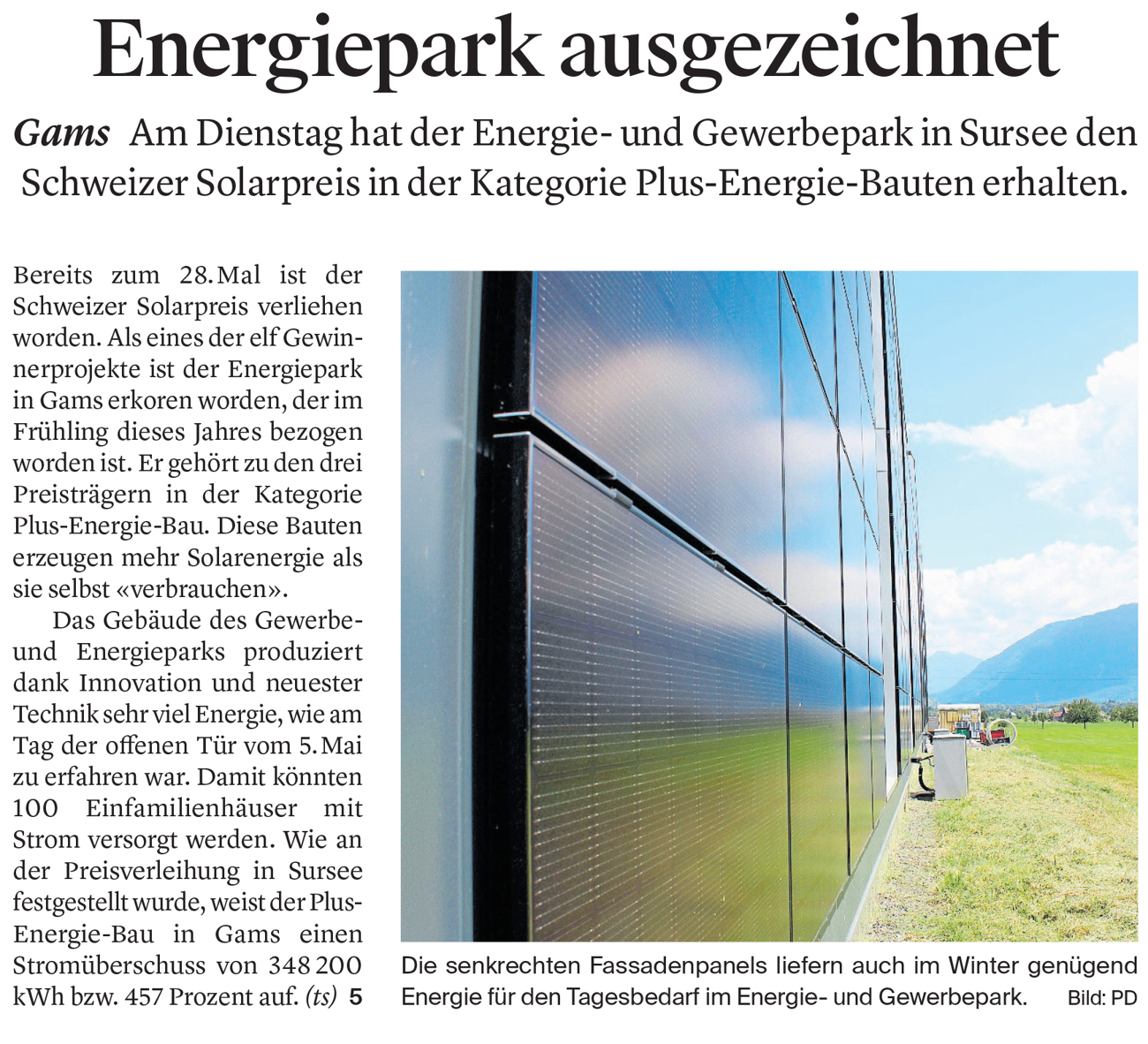 Energiepark ausgezeichnet

Gams Am Dienstag hat der Energie- und Gewerbepark in Sursee den Schweizer Solarpreis in der Kategorie Plus-Energie-Bauten erhalten.

Bereits zum 28. Mal ist der Schweizer Solarpreis verliehen worden. Als eines der elf Gewinnerprojekte ist der Energiepark in Gams erkoren worden, der im Frühling dieses Jahres bezogen worden ist. Er gehört zu den drei Preisträgern in der Kategorie Plus-Energie-Bau. Diese Bauten erzeugen mehr Solarenergie als sie selbst «verbrauchen».

Das Gebäude des Gewerbe- und Energieparks produziert dank Innovation und neuester Technik sehr viel Energie, wie am Tag der offenen Tür vom 5. Mai zu erfahren war. Damit könnten 100 Einfamilienhäuser mit Strom versorgt werden. Wie an der Preisverleihung in Sursee festgestellt wurde, weist der Plus-Energie-Bau in Gams einen Stromüberschuss von 348 200 kWh bzw. 457 Prozent auf. (ts) 5

Die senkrechten Fassadenpanels liefern auch im Winter genügend Energie für den Tagesbedarf im Energie- und Gewerbepark. Bild: PD